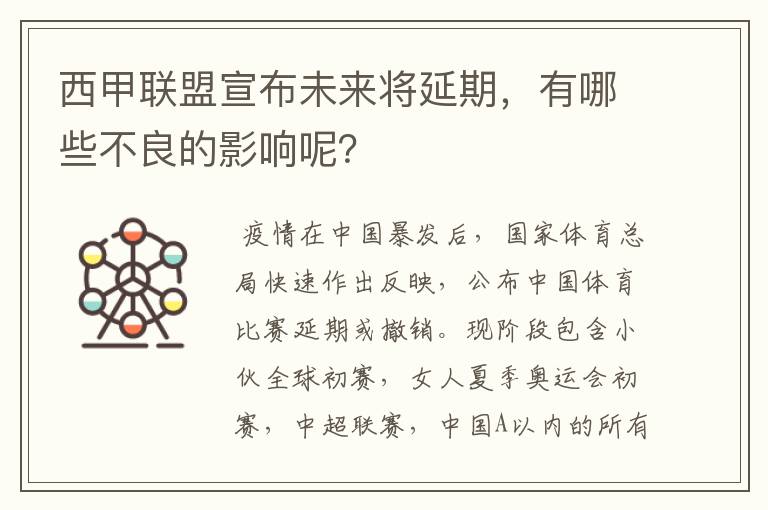 西甲联盟宣布未来将延期，有哪些不良的影响呢？

疫情在中国暴发后，国家体育总局快速作出反映，公布中国体育比赛延期或撤销。现阶段包含小伙全球初赛，女人夏季奥运会初赛，中超联赛，中国A以内的所有